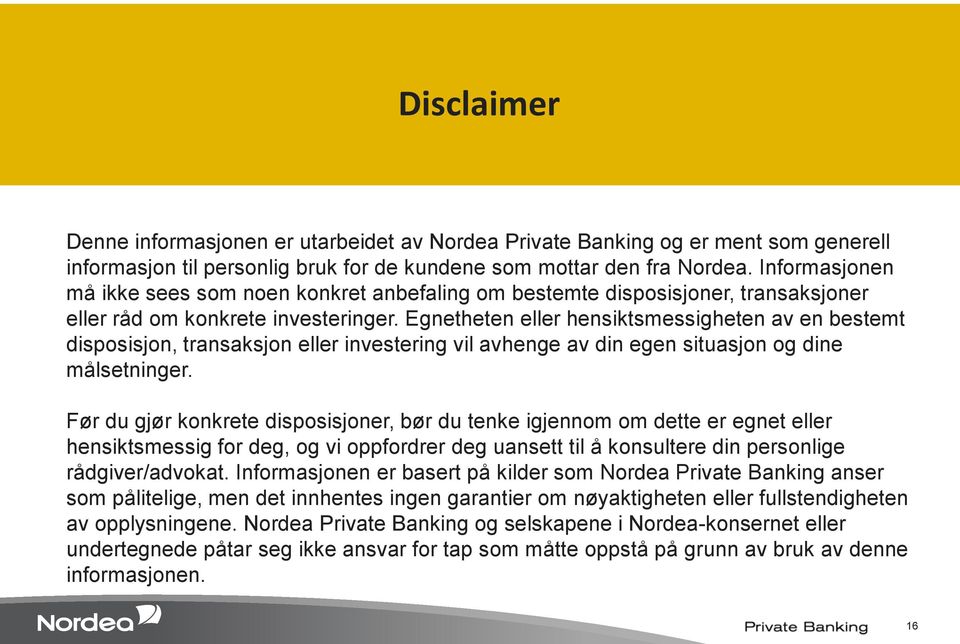 Disclaimer

Denne informasjonen er utarbeidet av Nordea Private Banking og er ment som generell informasjon til personlig bruk for de kundene som mottar den fra Nordea. Informasjonen må ikke sees som noen konkret anbefaling om bestemte disposisjoner, transaksjoner eller råd om konkrete investeringer. Egnetheten eller hensiktsmessigheten av en bestemt disposisjon, transaksjon eller investering vil avhenge av din egen situasjon og dine målsetninger.

Før du gjør konkrete disposisjoner, bør du tenke igjennom om dette er egnet eller hensiktsmessig for deg, og vi oppfordrer deg uansett til å konsultere din personlige rådgiver/advokat. Informasjonen er basert på kilder som Nordea Private Banking anser som pålitelige, men det innhentes ingen garantier om nøyaktigheten eller fullstendigheten av opplysningene. Nordea Private Banking og selskapene i Nordea-konsernet eller undertegnede påtar seg ikke ansvar for tap som måtte oppstå på grunn av bruk av denne informasjonen.

Nordea

Private Banking

16